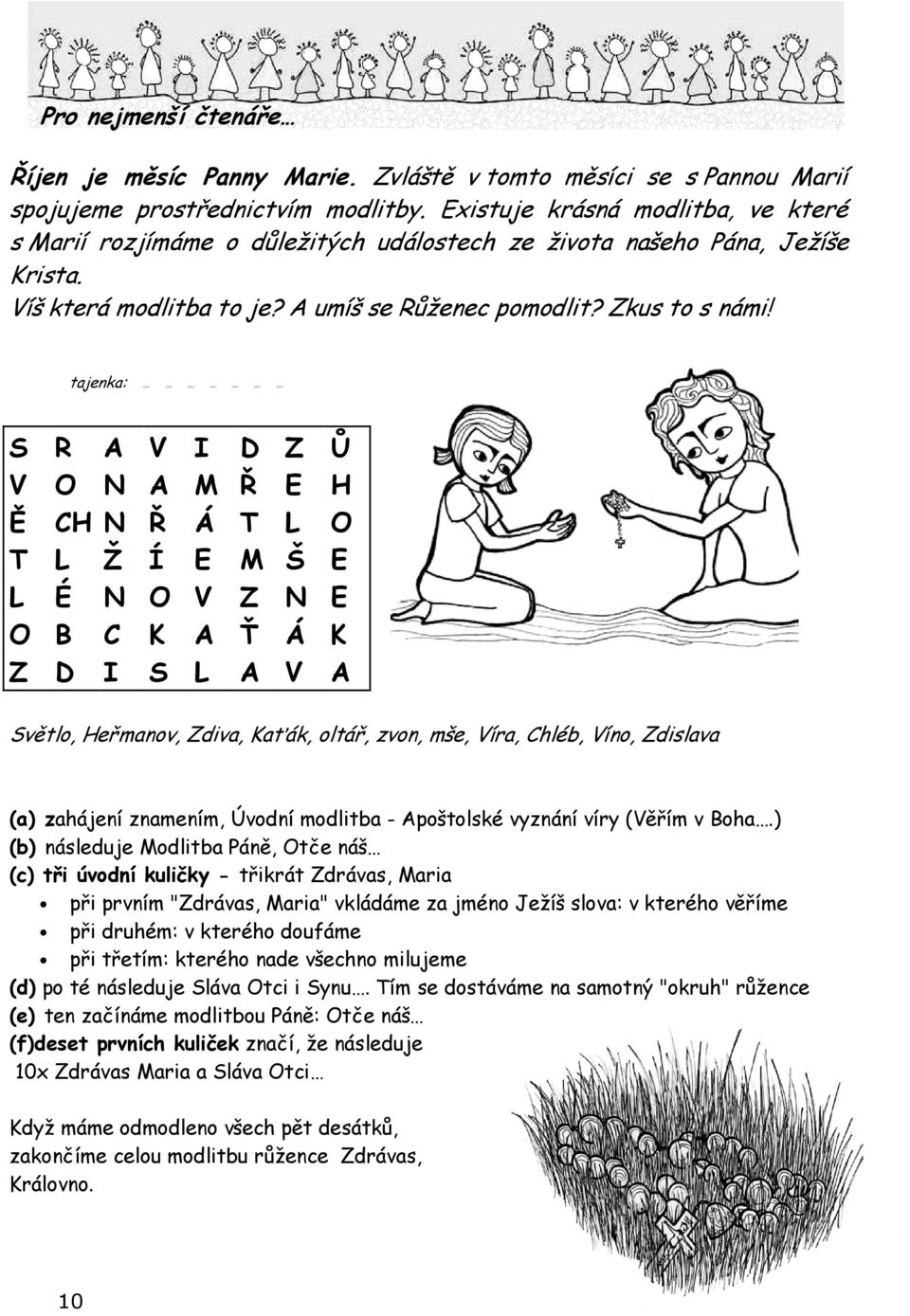 Pro nejmenší čtenáře…

Říjen je měsíc Panny Marie. Zvláště v tomto měsíci se s Pannou Marií spojujeme prostřednictvím modlitby. Existuje krásná modlitba, ve které s Marií rozjímáme o důležitých událostech ze života našeho Pána, Ježíše Krista.
Víš která modlitba to je? A umíš se Růženec pomodlit? Zkus to s námi!

tajenka: _ _ _ _ _ _ _

| S | R | A | V | I | D | Z | Ů |
|---|---|---|---|---|---|---|---|
| V | O | N | A | M | Ř | E | H |
| Ě | CH | N | Ř | Á | T | L | O |
| T | L | Ž | Í | E | M | Š | E |
| L | É | N | O | V | Z | N | E |
| O | B | C | K | A | Ť | Á | K |
| Z | D | I | S | L | A | V | A |

Světlo, Heřmanov, Zdiva, Kaťák, oltář, zvon, mše, Víra, Chléb, Víno, Zdislava

(a) zahájení znamením, Úvodní modlitba - Apoštolské vyznání víry (Věřím v Boha….)
(b) následuje Modlitba Páně, Otče náš…
(c) tři úvodní kuličky - třikrát Zdrávas, Maria
• při prvním "Zdrávas, Maria" vkládáme za jméno Ježíš slova: v kterého věříme
• při druhém: v kterého doufáme
• při třetím: kterého nade všechno milujeme
(d) po té následuje Sláva Otci i Synu…. Tím se dostáváme na samotný "okruh" růžence
(e) ten začínáme modlitbou Páně: Otče náš…
(f)deset prvních kuliček značí, že následuje 10x Zdrávas Maria a Sláva Otci…

Když máme odmodleno všech pět desátků, zakončíme celou modlitbu růžence Zdrávas, Královno.

10